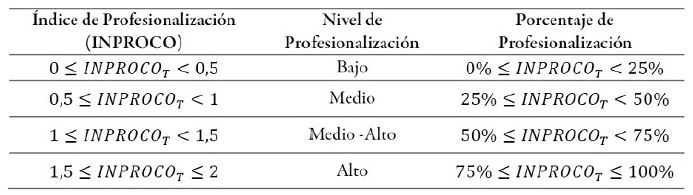 | Índice de Profesionalización (INPROCO) | Nivel de Profesionalización | Porcentaje de Profesionalización |
|---|---|---|
| $0 \leq INPROCO_T < 0,5$ | Bajo | $0\% \leq INPROCO_T < 25\%$ |
| $0,5 \leq INPROCO_T < 1$ | Medio | $25\% \leq INPROCO_T < 50\%$ |
| $1 \leq INPROCO_T < 1,5$ | Medio -Alto | $50\% \leq INPROCO_T < 75\%$ |
| $1,5 \leq INPROCO_T \leq 2$ | Alto | $75\% \leq INPROCO_T \leq 100\%$ |